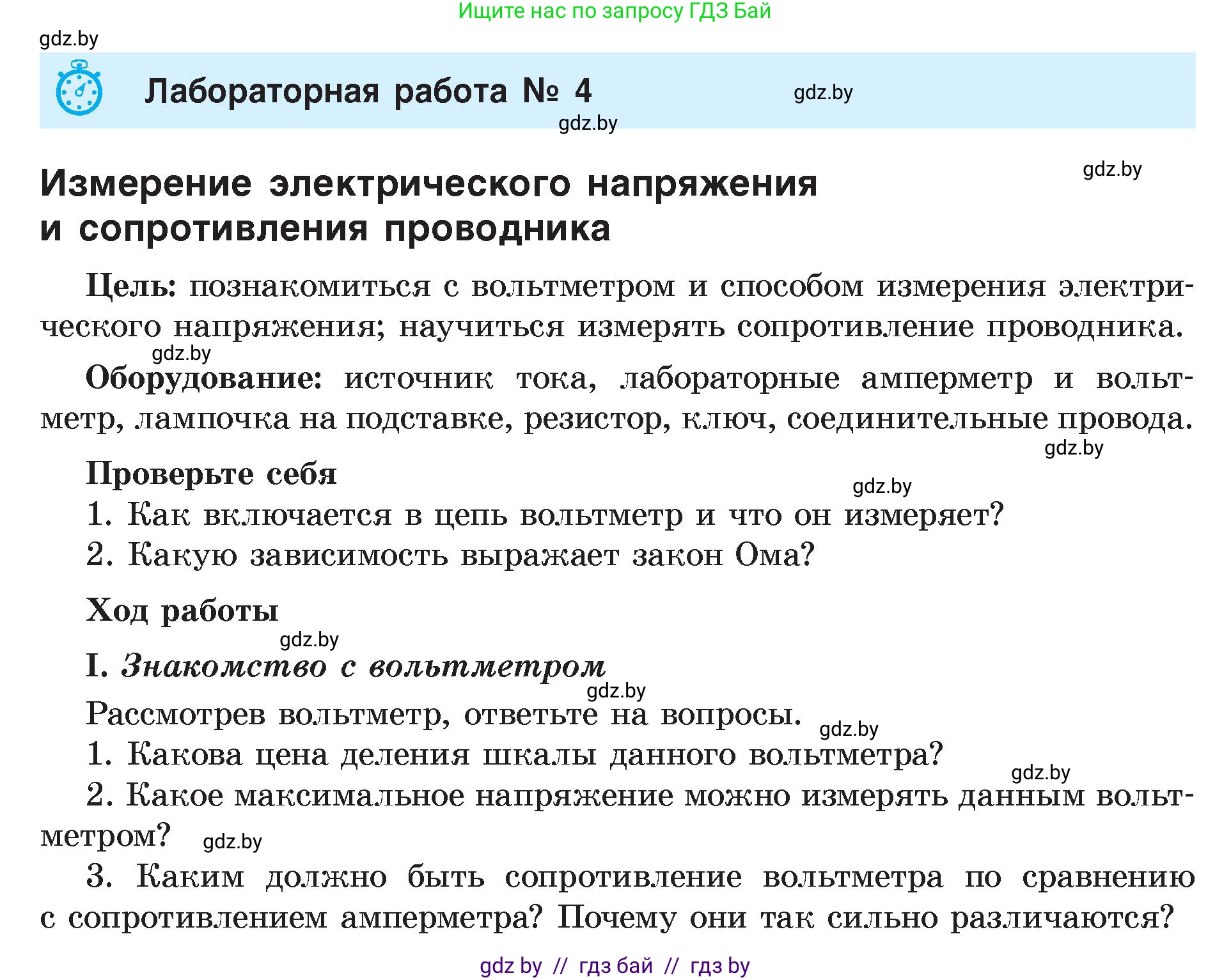 Ищите нас по запросу ГДЗ Бай

gdz.by

Лабораторная работа № 4

gdz.by

gdz.by

gdz.by

Измерение электрического напряжения и сопротивления проводника

Цель: познакомиться с вольтметром и способом измерения электрического напряжения; научиться измерять сопротивление проводника.

gdz.by

Оборудование: источник тока, лабораторные амперметр и вольтметр, лампочка на подставке, резистор, ключ, соединительные провода.

gdz.by

Проверьте себя

gdz.by

1. Как включается в цепь вольтметр и что он измеряет?

2. Какую зависимость выражает закон Ома?

Ход работы

gdz.by

I. Знакомство с вольтметром

gdz.by

Рассмотрев вольтметр, ответьте на вопросы.

gdz.by

1. Какова цена деления шкалы данного вольтметра?

gdz.by

2. Какое максимальное напряжение можно измерять данным вольтметром?

gdz.by

3. Каким должно быть сопротивление вольтметра по сравнению с сопротивлением амперметра? Почему они так сильно различаются?

gdz by // гдз бай // гдз by